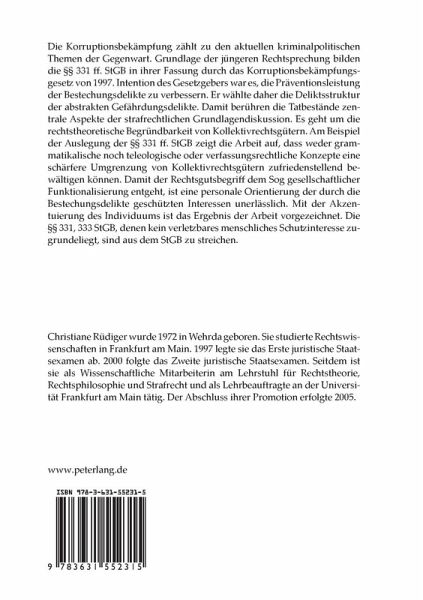 Die Korruptionsbekämpfung zählt zu den aktuellen kriminalpolitischen Themen der Gegenwart. Grundlage der jüngeren Rechtsprechung bilden die §§ 331 ff. StGB in ihrer Fassung durch das Korruptionsbekämpfungsgesetz von 1997. Intention des Gesetzgebers war es, die Präventionsleistung der Bestechungsdelikte zu verbessern. Er wählte daher die Deliktsstruktur der abstrakten Gefährdungsdelikte. Damit berühren die Tatbestände zentrale Aspekte der strafrechtlichen Grundlagendiskussion. Es geht um die rechtstheoretische Begründbarkeit von Kollektivrechtsgütern. Am Beispiel der Auslegung der §§ 331 ff. StGB zeigt die Arbeit auf, dass weder grammatikalische noch teleologische oder verfassungsrechtliche Konzepte eine schärfere Umgrenzung von Kollektivrechtsgütern zufriedenstellend bewältigen können. Damit der Rechtsgutsbegriff dem Sog gesellschaftlicher Funktionalisierung entgeht, ist eine personale Orientierung der durch die Bestechungsdelikte geschützten Interessen unerlässlich. Mit der Akzentuierung des Individuums ist das Ergebnis der Arbeit vorgezeichnet. Die §§ 331, 333 StGB, denen kein verletzbares menschliches Schutzinteresse zugrundeliegt, sind aus dem StGB zu streichen.

Christiane Rüdiger wurde 1972 in Wehrda geboren. Sie studierte Rechtswissenschaften in Frankfurt am Main. 1997 legte sie das Erste juristische Staatsexamen ab. 2000 folgte das Zweite juristische Staatsexamen. Seitdem ist sie als Wissenschaftliche Mitarbeiterin am Lehrstuhl für Rechtstheorie, Rechtsphilosophie und Strafrecht und als Lehrbeauftragte an der Universität Frankfurt am Main tätig. Der Abschluss ihrer Promotion erfolgte 2005.

www.peterlang.de

ISBN 978-3-631-55231-5

9 783631 552315